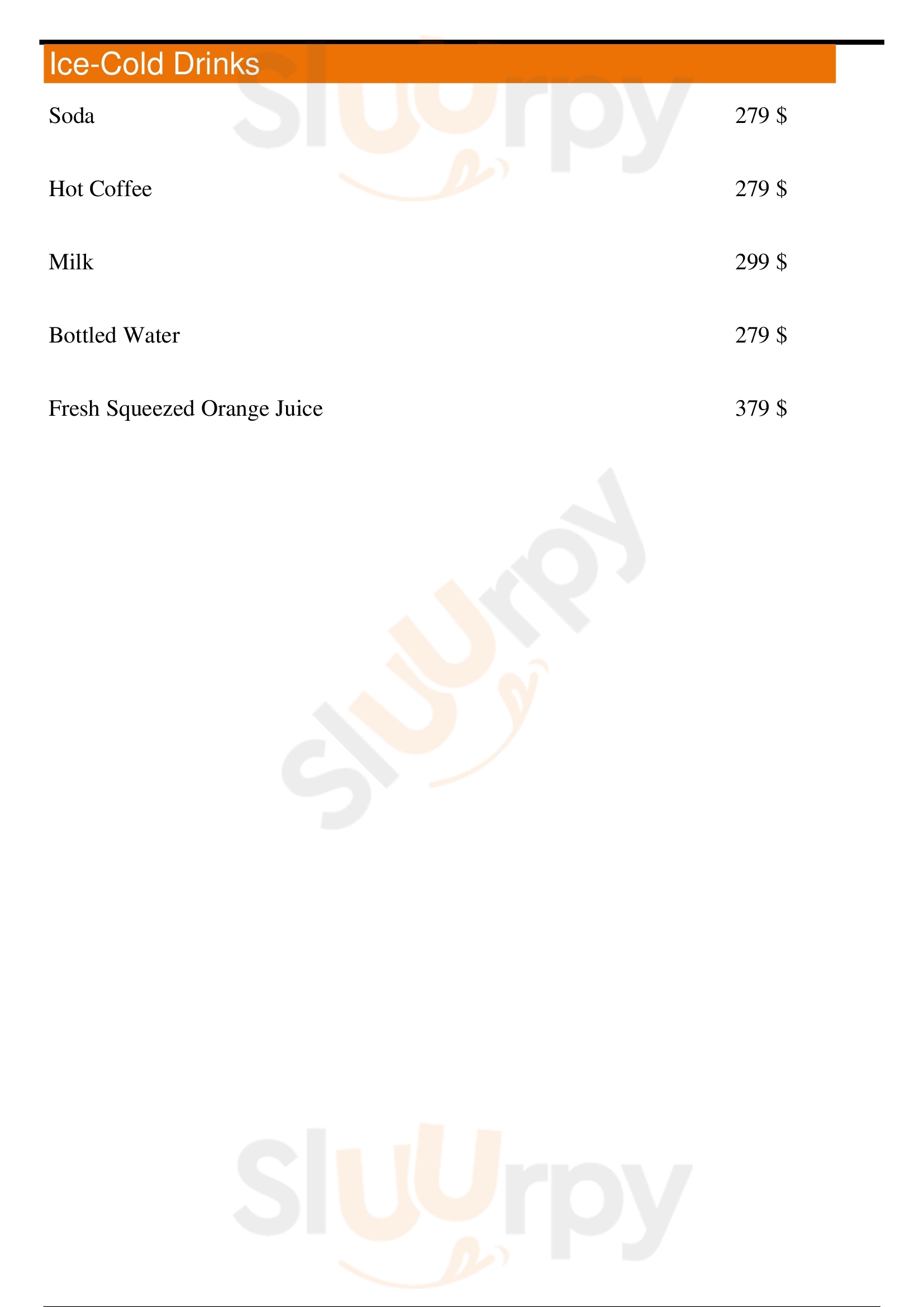 Ice-Cold Drinks

Soda 279 $

Hot Coffee 279 $

Milk 299 $

Bottled Water 279 $

Fresh Squeezed Orange Juice 379 $

Sluurpy

Sluurpy

Sluurpy